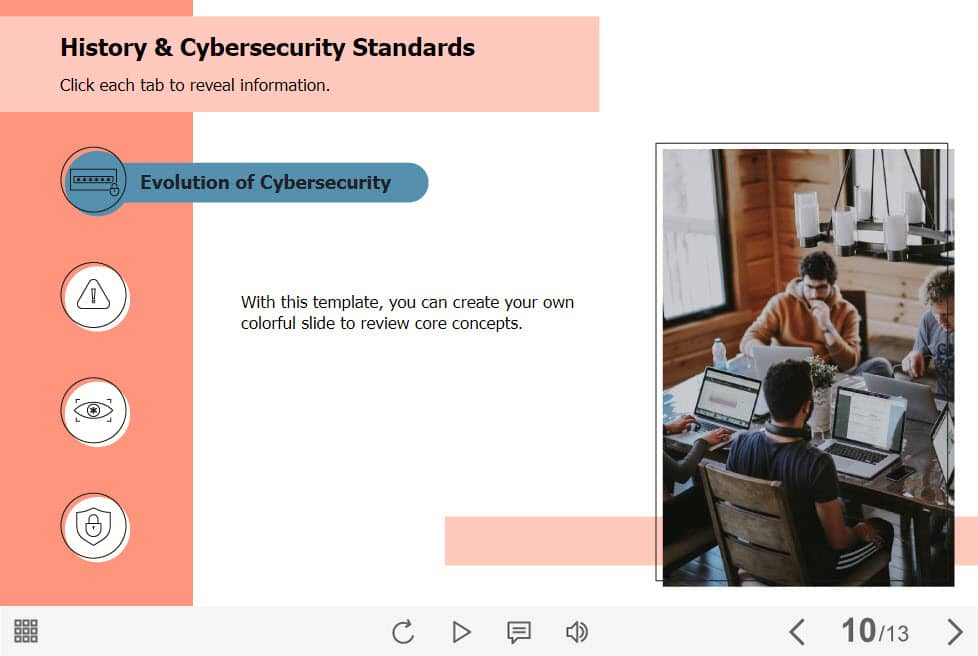 History & Cybersecurity Standards

Click each tab to reveal information.

Evolution of Cybersecurity

With this template, you can create your own colorful slide to review core concepts.

10/13